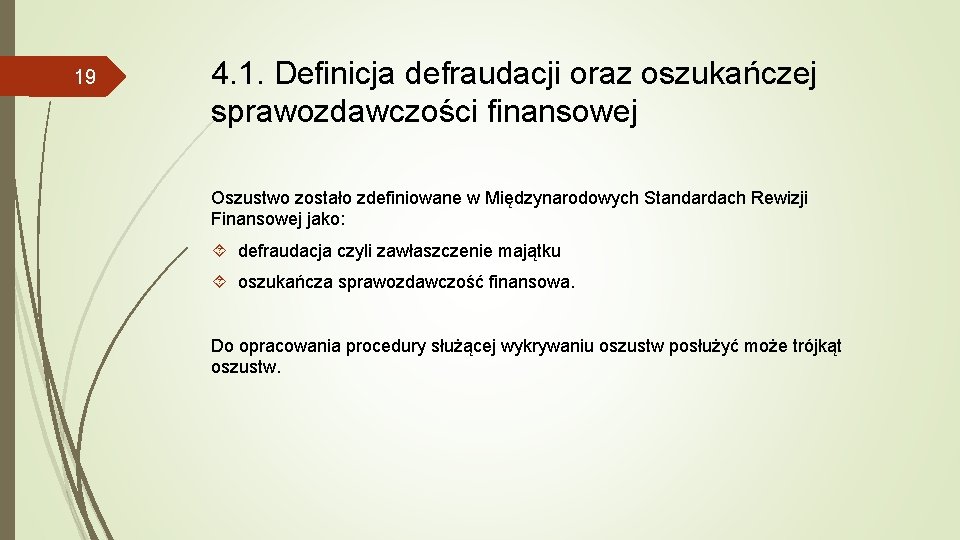 19

4.1. Definicja defraudacji oraz oszukańczej sprawozdawczości finansowej

Oszustwo zostało zdefiniowane w Międzynarodowych Standardach Rewizji Finansowej jako:

defraudacja czyli zawłaszczenie majątku

oszukańcza sprawozdawczość finansowa.

Do opracowania procedury służącej wykrywaniu oszustw posłużyć może trójkąt oszustw.